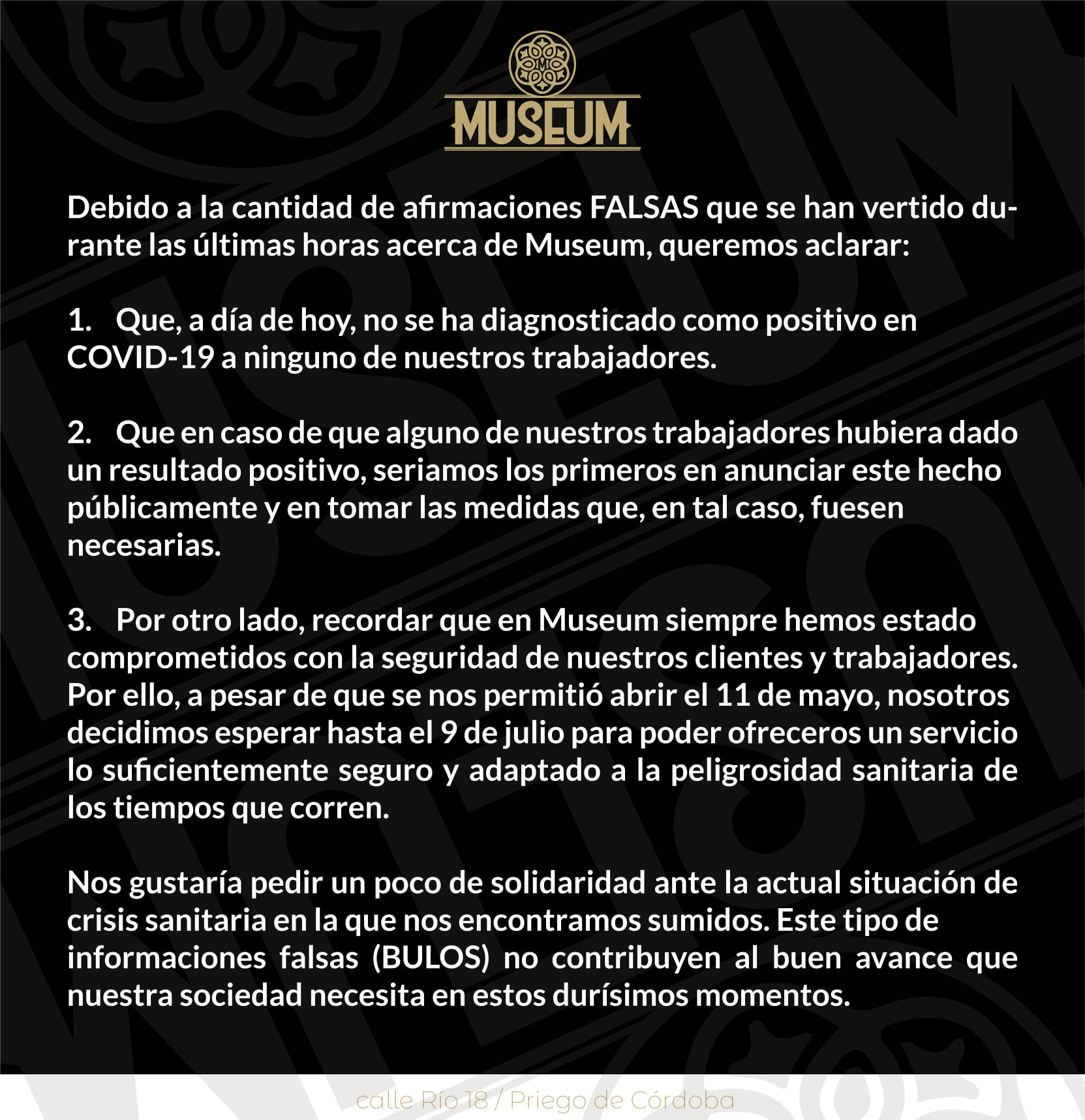 MUSEUM

Debido a la cantidad de afirmaciones FALSAS que se han vertido durante las últimas horas acerca de Museum, queremos aclarar:

1. Que, a día de hoy, no se ha diagnosticado como positivo en COVID-19 a ninguno de nuestros trabajadores.

2. Que en caso de que alguno de nuestros trabajadores hubiera dado un resultado positivo, seriamos los primeros en anunciar este hecho públicamente y en tomar las medidas que, en tal caso, fuesen necesarias.

3. Por otro lado, recordar que en Museum siempre hemos estado comprometidos con la seguridad de nuestros clientes y trabajadores. Por ello, a pesar de que se nos permitió abrir el 11 de mayo, nosotros decidimos esperar hasta el 9 de julio para poder ofreceros un servicio lo suficientemente seguro y adaptado a la peligrosidad sanitaria de los tiempos que corren.

Nos gustaría pedir un poco de solidaridad ante la actual situación de crisis sanitaria en la que nos encontramos sumidos. Este tipo de informaciones falsas (BULOS) no contribuyen al buen avance que nuestra sociedad necesita en estos durísimos momentos.

calle Río 18 / Priego de Córdoba